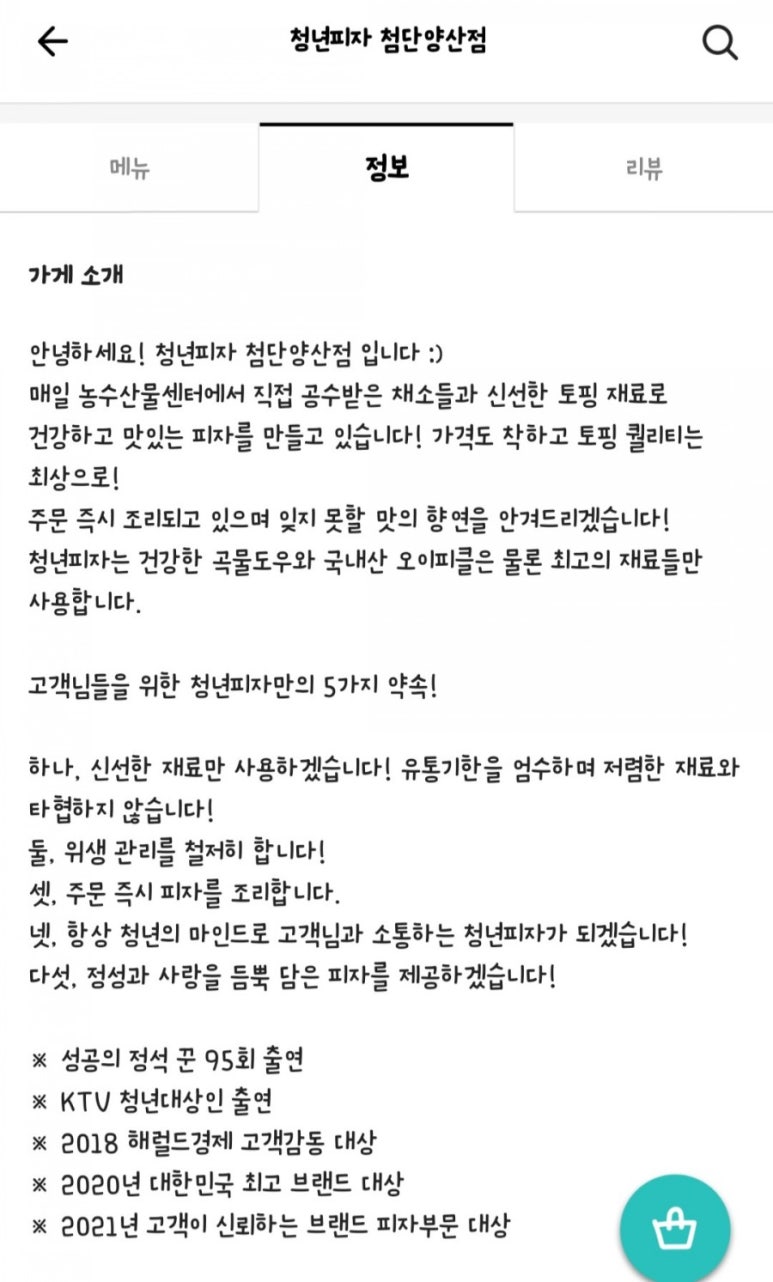 청년피자 첨단양산점

메뉴

정보

리뷰

가게 소개

안녕하세요! 청년피자 첨단양산점 입니다 :)
매일 농수산물센터에서 직접 공수받은 채소들과 신선한 토핑 재료로 건강하고 맛있는 피자를 만들고 있습니다! 가격도 착하고 토핑 퀄리티는 최상으로!
주문 즉시 조리되고 있으며 잊지 못할 맛의 향연을 안겨드리겠습니다!
청년피자는 건강한 곡물도우와 국내산 오이피클은 물론 최고의 재료들만 사용합니다.

고객님들을 위한 청년피자만의 5가지 약속!

하나, 신선한 재료만 사용하겠습니다! 유통기한을 엄수하며 저렴한 재료와 타협하지 않습니다!
둘, 위생 관리를 철저히 합니다!
셋, 주문 즉시 피자를 조리합니다.
넷, 항상 청년의 마인드로 고객님과 소통하는 청년피자가 되겠습니다!
다섯, 정성과 사랑을 듬뿍 담은 피자를 제공하겠습니다!

※ 성공의 정석 꾼 95회 출연
※ KTV 청년대상인 출연
※ 2018 해럴드경제 고객감동 대상
※ 2020년 대한민국 최고 브랜드 대상
※ 2021년 고객이 신뢰하는 브랜드 피자부문 대상